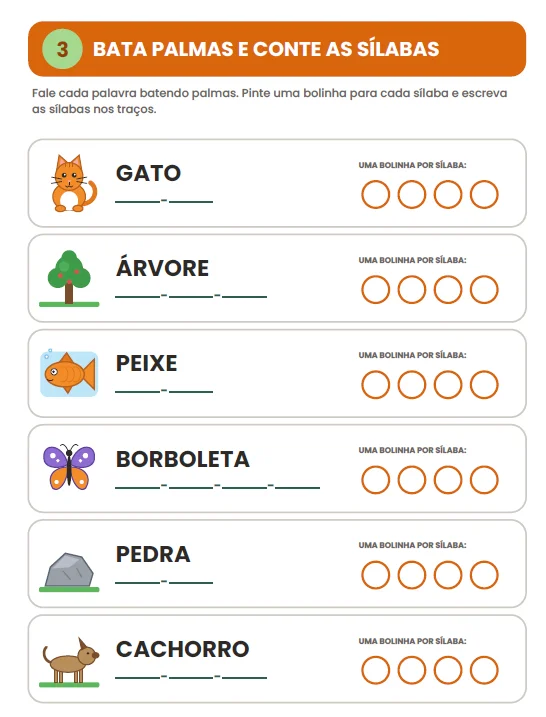 3 BATA PALMAS E CONTE AS SÍLABAS

Fale cada palavra batendo palmas. Pinte uma bolinha para cada sílaba e escreva as sílabas nos traços.

GATO
____-____
UMA BOLINHA POR SÍLABA:

ÁRVORE
____-____-____
UMA BOLINHA POR SÍLABA:

PEIXE
____-____
UMA BOLINHA POR SÍLABA:

BORBOLETA
____-____-____-____
UMA BOLINHA POR SÍLABA:

PEDRA
____-____
UMA BOLINHA POR SÍLABA:

CACHORRO
____-____-____
UMA BOLINHA POR SÍLABA: